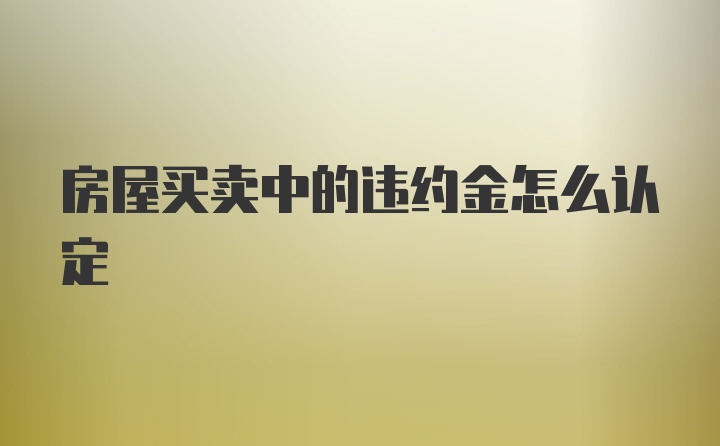 房屋买卖中的违约金怎么认定